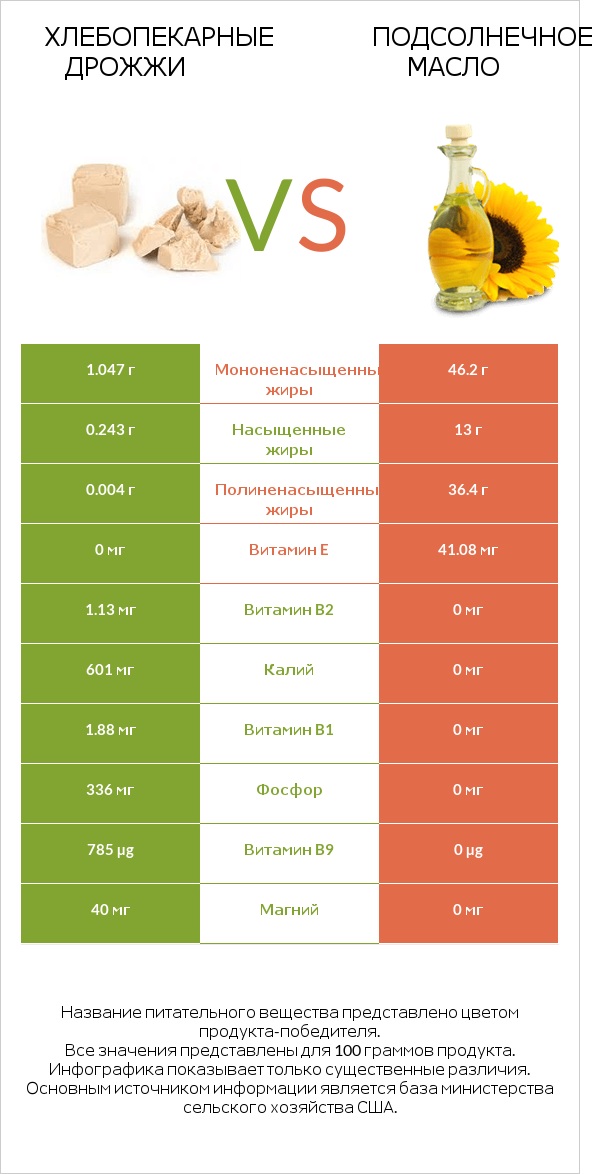 ХЛЕБОПЕКАРНЫЕ ДРОЖЖИ

VS

ПОДСОЛНЕЧНОЕ МАСЛО

| 1.047 г | Мононенасыщенны жиры | 46.2 г |
|---|---|---|
| 0.243 г | Насыщенные жиры | 13 г |
| 0.004 г | Полиненасыщенны жиры | 36.4 г |
| 0 мг | Витамин E | 41.08 мг |
| 1.13 мг | Витамин B2 | 0 мг |
| 601 мг | Калий | 0 мг |
| 1.88 мг | Витамин B1 | 0 мг |
| 336 мг | Фосфор | 0 мг |
| 785 µg | Витамин B9 | 0 µg |
| 40 мг | Магний | 0 мг |

Название питательного вещества представлено цветом продукта-победителя.
Все значения представлены для 100 граммов продукта.
Инфографика показывает только существенные различия.
Основным источником информации является база министерства сельского хозяйства США.